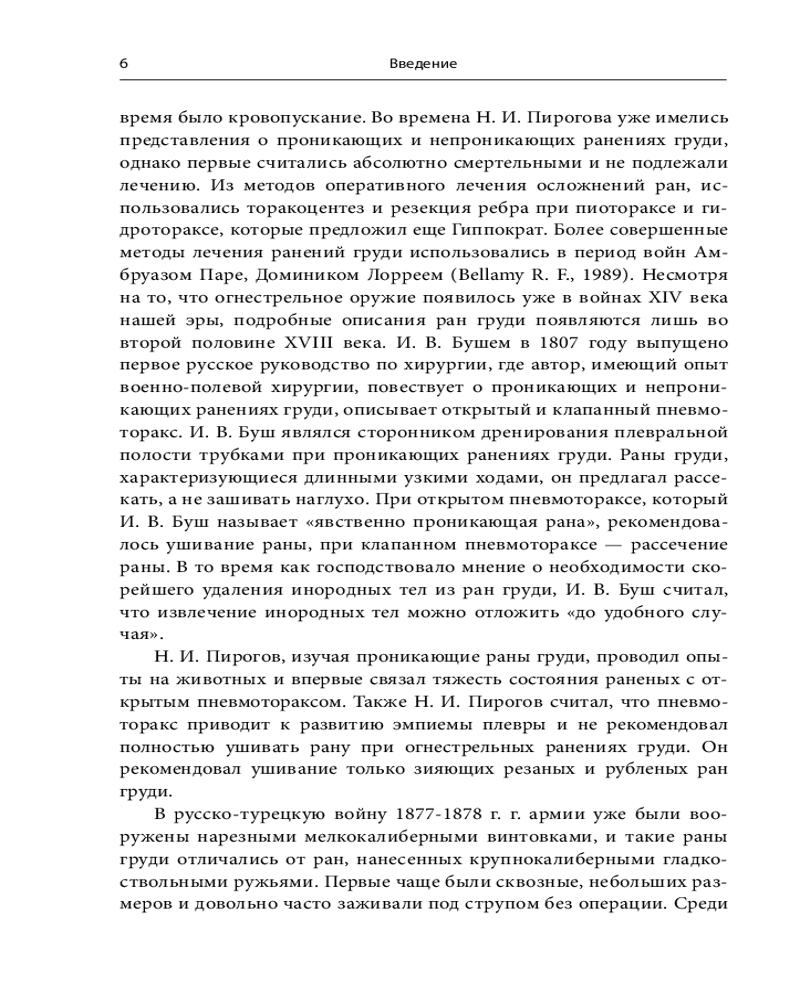 6 Введение

время было кровопускание. Во времена Н. И. Пирогова уже имелись представления о проникающих и непроникающих ранениях груди, однако первые считались абсолютно смертельными и не подлежали лечению. Из методов оперативного лечения осложнений ран, использовались торакоцентез и резекция ребра при пиотораксе и гидротораксе, которые предложил еще Гиппократ. Более совершенные методы лечения ранений груди использовались в период войн Амбруазом Паре, Домиником Лорреем (Bellamy R. F., 1989). Несмотря на то, что огнестрельное оружие появилось уже в войнах XIV века нашей эры, подробные описания ран груди появляются лишь во второй половине XVIII века. И. В. Бушем в 1807 году выпущено первое русское руководство по хирургии, где автор, имеющий опыт военно-полевой хирургии, повествует о проникающих и непроникающих ранениях груди, описывает открытый и клапанный пневмоторакс. И. В. Буш являлся сторонником дренирования плевральной полости трубками при проникающих ранениях груди. Раны груди, характеризующиеся длинными узкими ходами, он предлагал рассекать, а не зашивать наглухо. При открытом пневмотораксе, который И. В. Буш называет «явственно проникающая рана», рекомендовалось ушивание раны, при клапанном пневмотораксе — рассечение раны. В то время как господствовало мнение о необходимости скорейшего удаления инородных тел из ран груди, И. В. Буш считал, что извлечение инородных тел можно отложить «до удобного случая».

Н. И. Пирогов, изучая проникающие раны груди, проводил опыты на животных и впервые связал тяжесть состояния раненых с открытым пневмотораксом. Также Н. И. Пирогов считал, что пневмоторакс приводит к развитию эмпиемы плевры и не рекомендовал полностью ушивать рану при огнестрельных ранениях груди. Он рекомендовал ушивание только зияющих резаных и рубленых ран груди.

В русско-турецкую войну 1877-1878 г. г. армии уже были вооружены нарезными мелкокалиберными винтовками, и такие раны груди отличались от ран, нанесенных крупнокалиберными гладкоствольными ружьями. Первые чаще были сквозные, небольших размеров и довольно часто заживали под струпом без операции. Среди